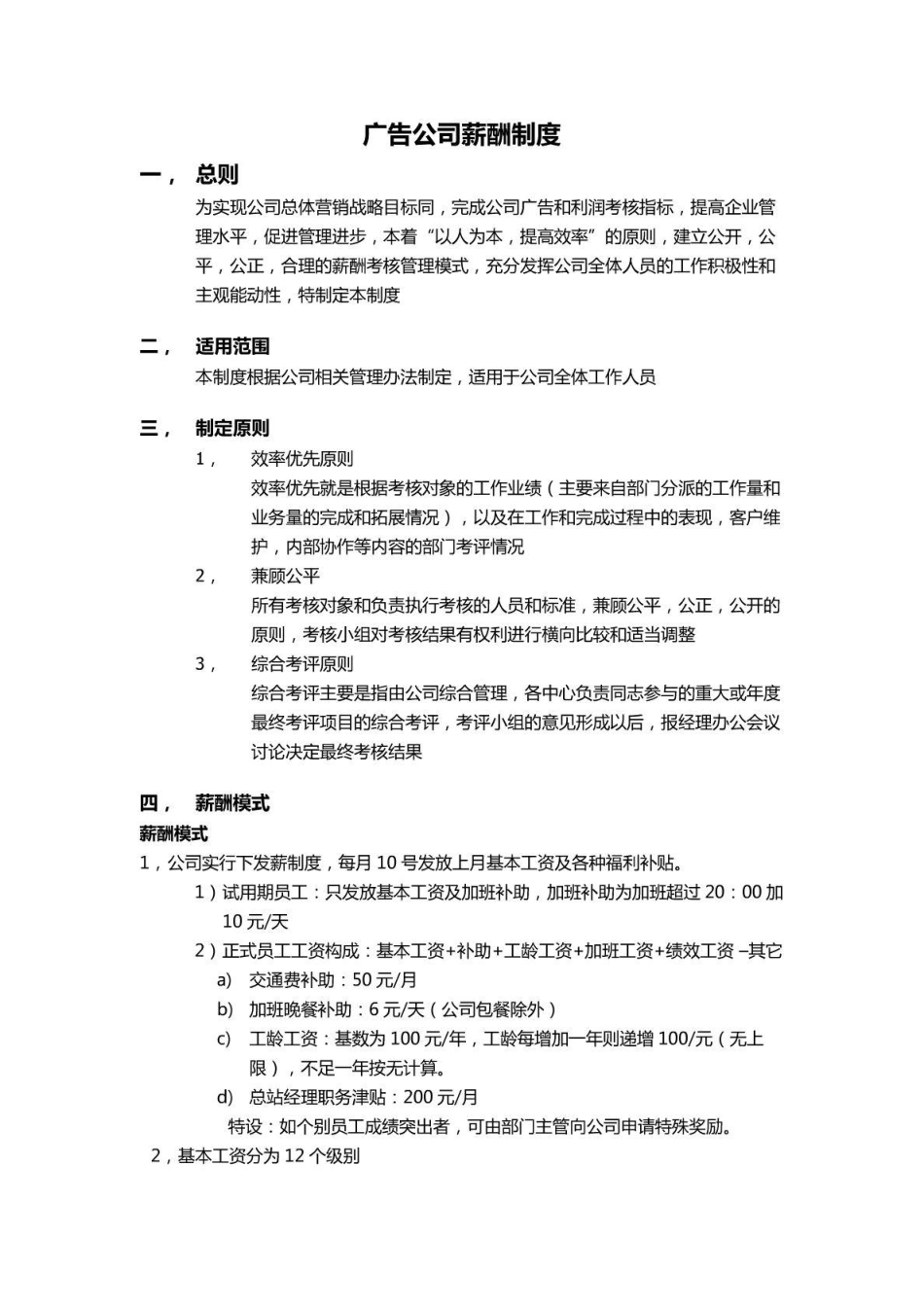 广告公司薪酬制度

一， 总则

为实现公司总体营销战略目标同，完成公司广告和利润考核指标，提高企业管理水平，促进管理进步，本着“以人为本，提高效率”的原则，建立公开，公平，公正，合理的薪酬考核管理模式，充分发挥公司全体人员的工作积极性和主观能动性，特制定本制度

二， 适用范围

本制度根据公司相关管理办法制定，适用于公司全体工作人员

三， 制定原则

1， 效率优先原则

效率优先就是根据考核对象的工作业绩（主要来自部门分派的工作量和业务量的完成和拓展情况），以及在工作和完成过程中的表现，客户维护，内部协作等内容的部门考评情况

2， 兼顾公平

所有考核对象和负责执行考核的人员和标准，兼顾公平，公正，公开的原则，考核小组对考核结果有权利进行横向比较和适当调整

3， 综合考评原则

综合考评主要是指由公司综合管理，各中心负责同志参与的重大或年度最终考评项目的综合考评，考评小组的意见形成以后，报经理办公会议讨论决定最终考核结果

四， 薪酬模式

薪酬模式

1，公司实行下发薪制度，每月 10 号发放上月基本工资及各种福利补贴。

1）试用期员工：只发放基本工资及加班补助，加班补助为加班超过 20：00 加 10 元/天

2）正式员工工资构成：基本工资+补助+工龄工资+加班工资+绩效工资 –其它

a) 交通费补助：50 元/月

b) 加班晚餐补助：6 元/天（公司包餐除外）

c) 工龄工资：基数为 100 元/年，工龄每增加一年则递增 100/元（无上限），不足一年按无计算。

d) 总站经理职务津贴：200 元/月

特设：如个别员工成绩突出者，可由部门主管向公司申请特殊奖励。

2，基本工资分为 12 个级别